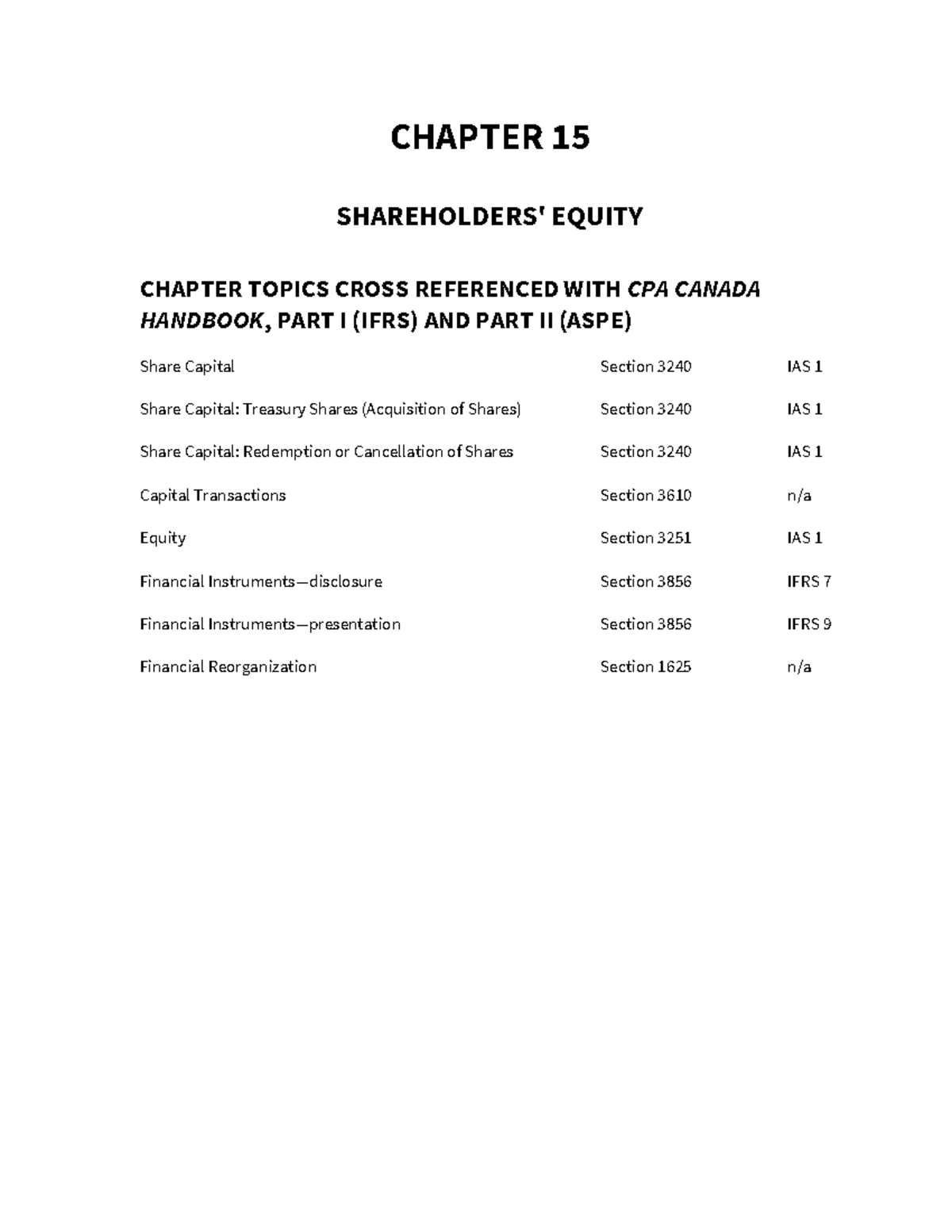 CHAPTER 15

SHAREHOLDERS' EQUITY

CHAPTER TOPICS CROSS REFERENCED WITH CPA CANADA HANDBOOK, PART I (IFRS) AND PART II (ASPE)

| | | |
|---|---|---|
| Share Capital | Section 3240 | IAS 1 |
| Share Capital: Treasury Shares (Acquisition of Shares) | Section 3240 | IAS 1 |
| Share Capital: Redemption or Cancellation of Shares | Section 3240 | IAS 1 |
| Capital Transactions | Section 3610 | n/a |
| Equity | Section 3251 | IAS 1 |
| Financial Instruments—disclosure | Section 3856 | IFRS 7 |
| Financial Instruments—presentation | Section 3856 | IFRS 9 |
| Financial Reorganization | Section 1625 | n/a |